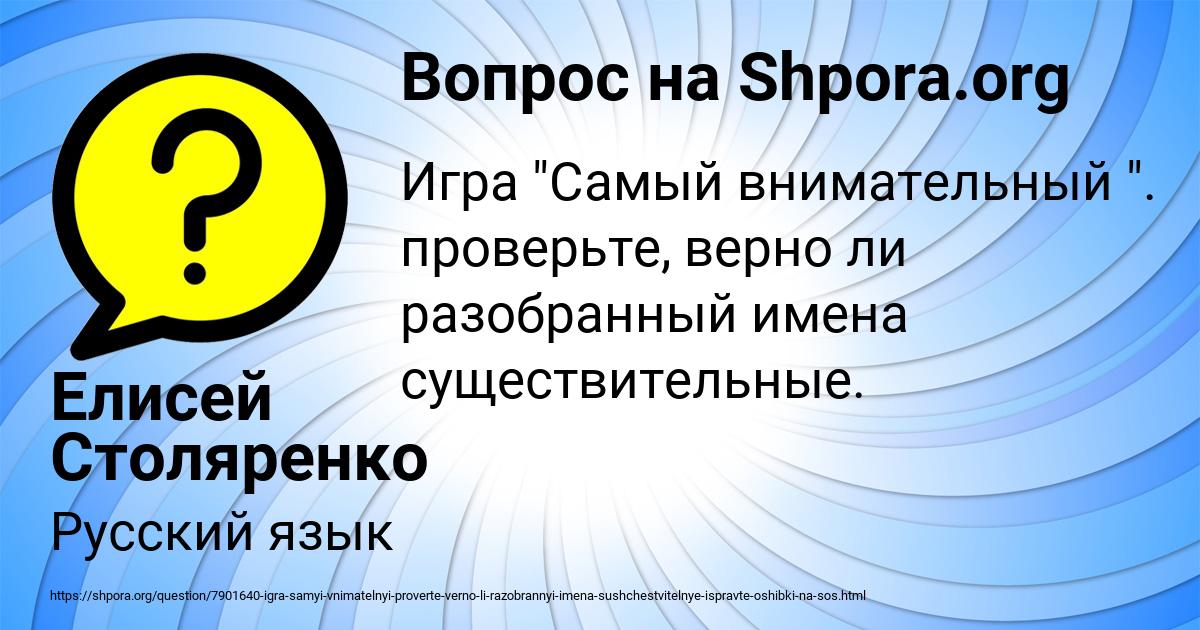 Вопрос на Shpora.org

Игра "Самый внимательный ". проверьте, верно ли разобранный имена существительные.

Елисей Столяренко

Русский язык

https://shpora.org/question/7901640-igra-samyi-vnimatelnyi-proverte-verno-li-razobrannyi-imena-sushchestvitelnye-ispravte-oshibki-na-sos.html